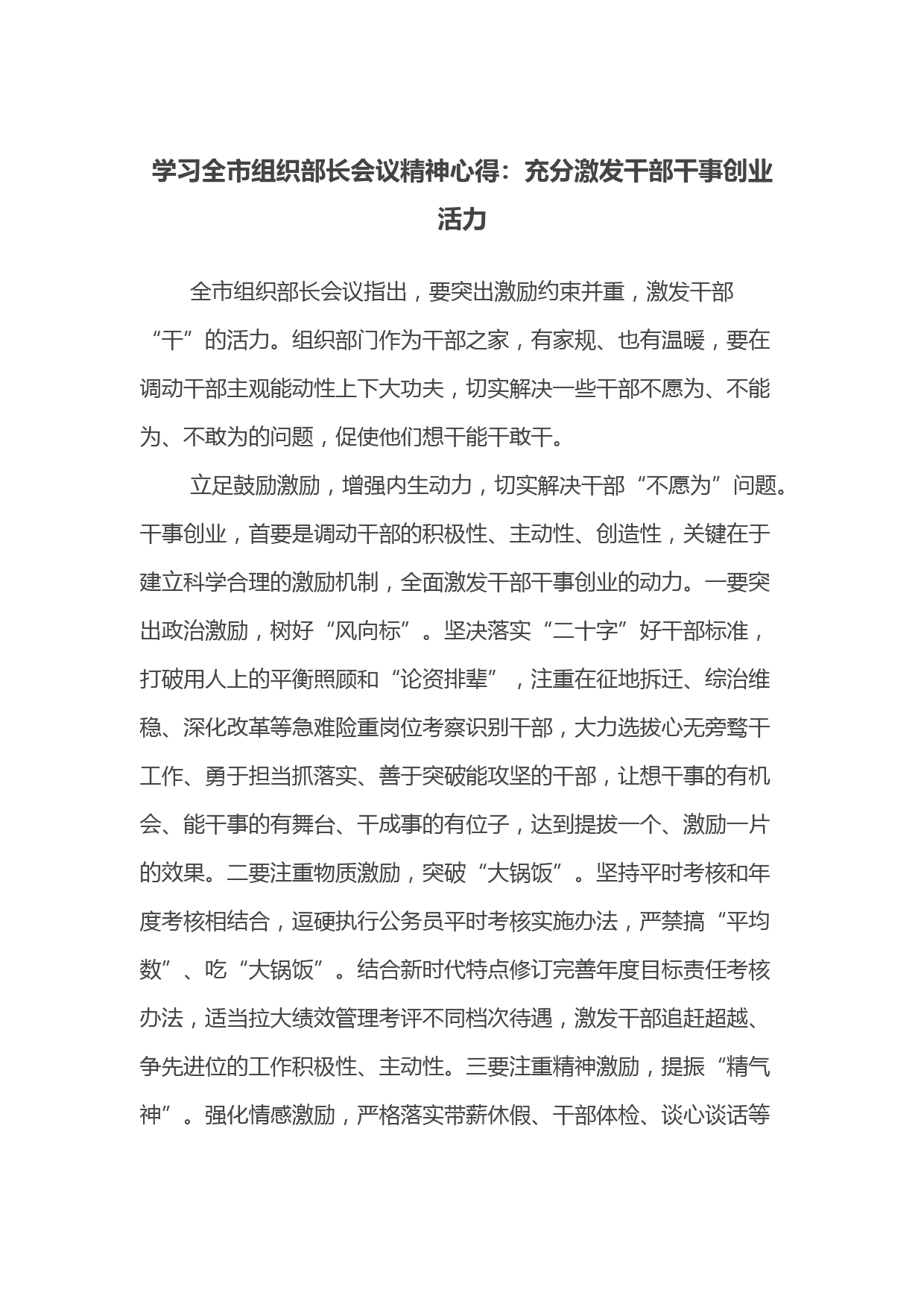 学习全市组织部长会议精神心得：充分激发干部干事创业活力

全市组织部长会议指出，要突出激励约束并重，激发干部“干”的活力。组织部门作为干部之家，有家规、也有温暖，要在调动干部主观能动性上下大功夫，切实解决一些干部不愿为、不能为、不敢为的问题，促使他们想干能干敢干。

立足鼓励激励，增强内生动力，切实解决干部“不愿为”问题。干事创业，首要是调动干部的积极性、主动性、创造性，关键在于建立科学合理的激励机制，全面激发干部干事创业的动力。一要突出政治激励，树好“风向标”。坚决落实“二十字”好干部标准，打破用人上的平衡照顾和“论资排辈”，注重在征地拆迁、综治维稳、深化改革等急难险重岗位考察识别干部，大力选拔心无旁骛干工作、勇于担当抓落实、善于突破能攻坚的干部，让想干事的有机会、能干事的有舞台、干成事的有位子，达到提拔一个、激励一片的效果。二要注重物质激励，突破“大锅饭”。坚持平时考核和年度考核相结合，逗硬执行公务员平时考核实施办法，严禁搞“平均数”、吃“大锅饭”。结合新时代特点修订完善年度目标责任考核办法，适当拉大绩效管理考评不同档次待遇，激发干部追赶超越、争先进位的工作积极性、主动性。三要注重精神激励，提振“精气神”。强化情感激励，严格落实带薪休假、干部体检、谈心谈话等